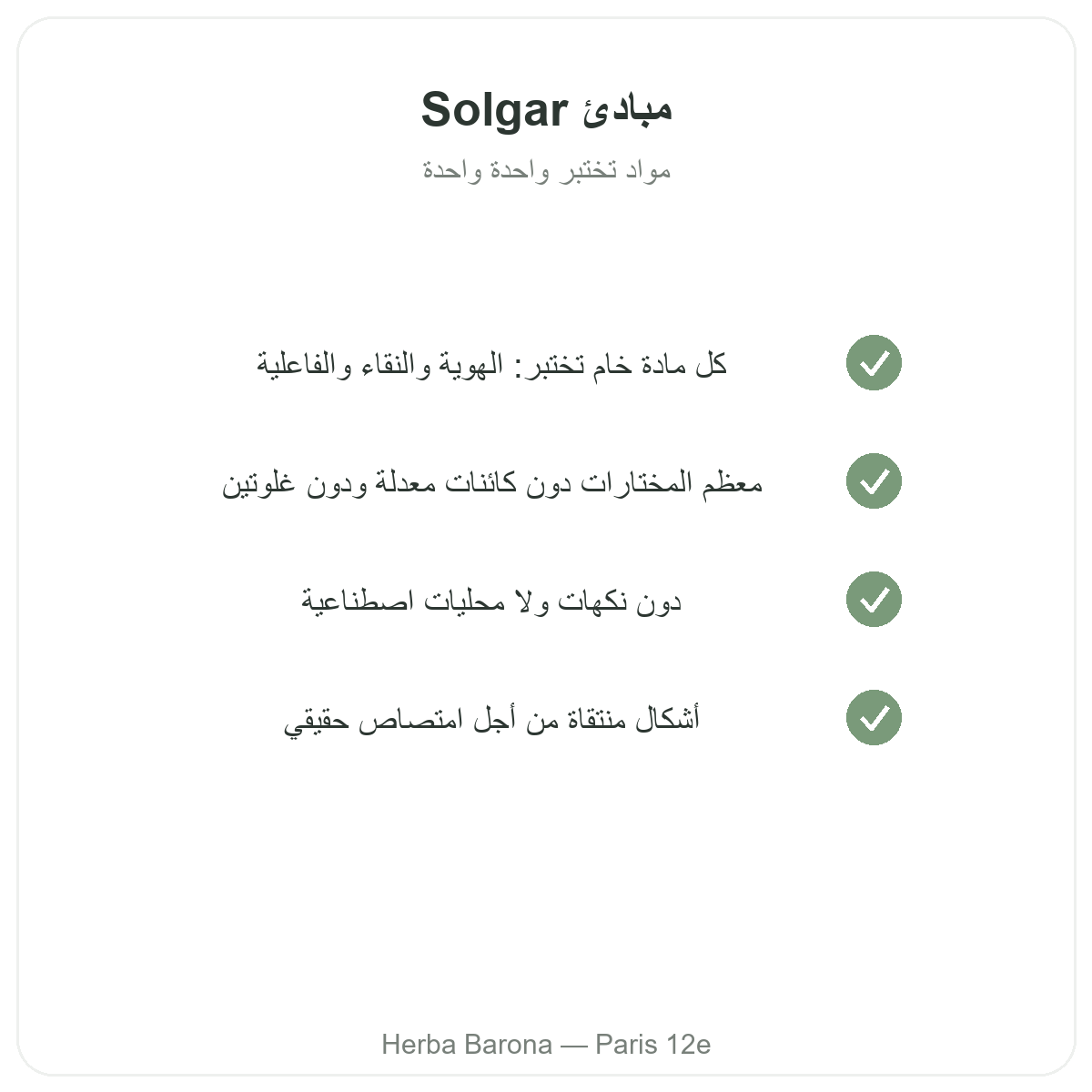 مبادئ Solgar
مواد تختبر واحدة واحدة

كل مادة خام تختبر: الهوية والنقاء والفاعلية

معظم المختارات دون كائنات معدلة ودون غلوتين

دون نكهات ولا محليات اصطناعية

أشكال منتقاة من أجل امتصاص حقيقي

Herba Barona — Paris 12e